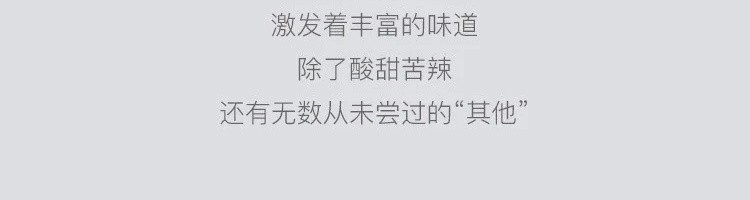 激发着丰富的味道
除了酸甜苦辣
还有无数从未尝过的“其他”